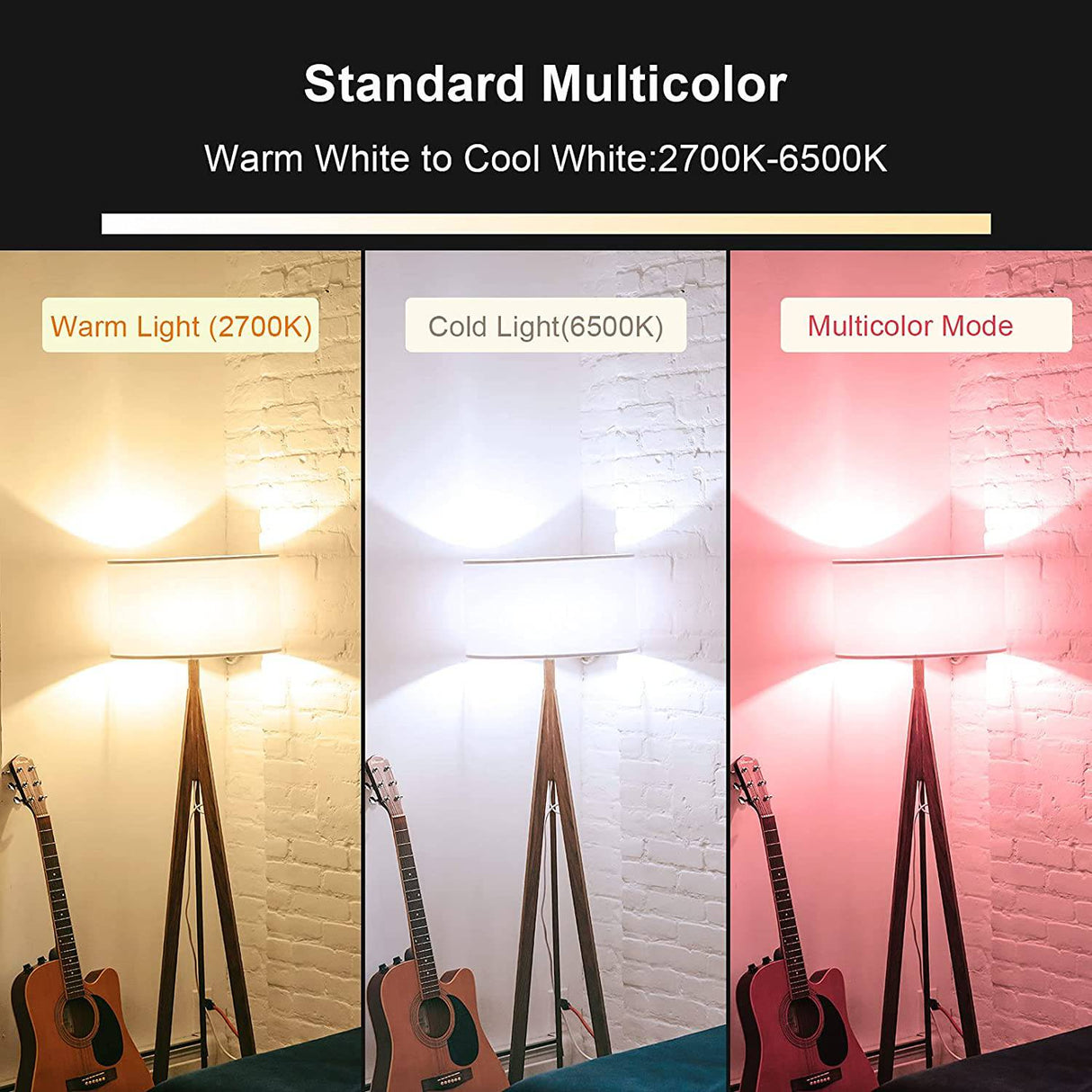 Standard Multicolor

Warm White to Cool White:2700K-6500K

Warm Light (2700K)

Cold Light(6500K)

Multicolor Mode